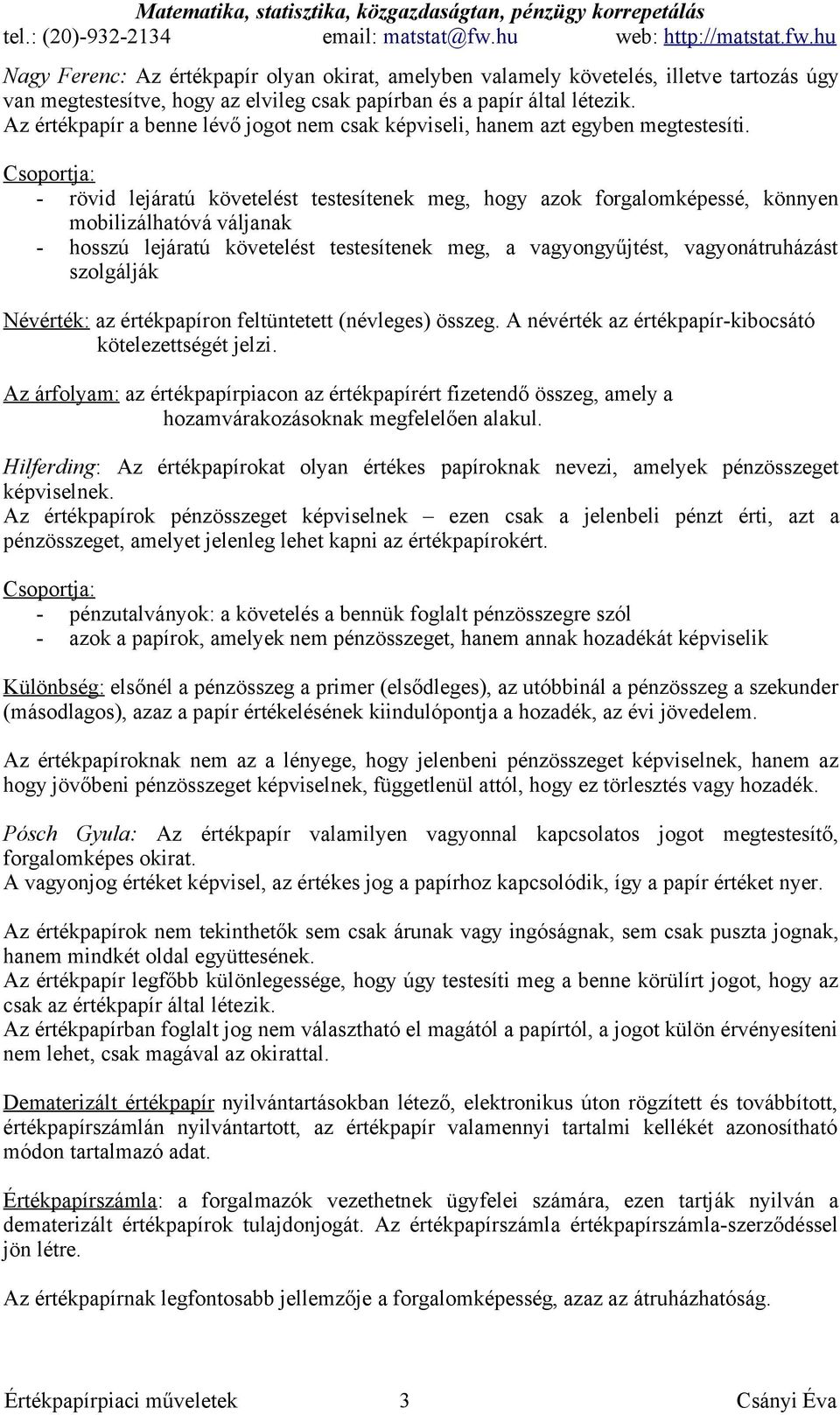 Matematika, statisztika, közgazdaságtan, pénzügy korrepetálás
tel.: (20)-932-2134 email: matstat@fw.hu web: http://matstat.fw.hu

Nagy Ferenc: Az értékpapír olyan okirat, amelyben valamely követelés, illetve tartozás úgy van megtestesítve, hogy az elvileg csak papírban és a papír által létezik.
Az értékpapír a benne lévő jogot nem csak képviseli, hanem azt egyben megtestesíti.

Csoportja:
- rövid lejáratú követelést testesítenek meg, hogy azok forgalomképessé, könnyen mobilizálhatóvá váljanak
- hosszú lejáratú követelést testesítenek meg, a vagyongyűjtést, vagyonátruházást szolgálják

Névérték: az értékpapíron feltüntetett (névleges) összeg. A névérték az értékpapír-kibocsátó kötelezettségét jelzi.

Az árfolyam: az értékpapírpiacon az értékpapírért fizetendő összeg, amely a hozamvárakozásoknak megfelelően alakul.

Hilferding: Az értékpapírokat olyan értékes papíroknak nevezi, amelyek pénzösszeget képviselnek.
Az értékpapírok pénzösszeget képviselnek – ezen csak a jelenbeli pénzt érti, azt a pénzösszeget, amelyet jelenleg lehet kapni az értékpapírokért.

Csoportja:
- pénzutalványok: a követelés a bennük foglalt pénzösszegre szól
- azok a papírok, amelyek nem pénzösszeget, hanem annak hozadékát képviselik

Különbség: elsőnél a pénzösszeg a primer (elsődleges), az utóbbinál a pénzösszeg a szekunder (másodlagos), azaz a papír értékelésének kiindulópontja a hozadék, az évi jövedelem.

Az értékpapíroknak nem az a lényege, hogy jelenbeni pénzösszeget képviselnek, hanem az hogy jövőbeni pénzösszeget képviselnek, függetlenül attól, hogy ez törlesztés vagy hozadék.

Pósch Gyula: Az értékpapír valamilyen vagyonnal kapcsolatos jogot megtestesítő, forgalomképes okirat.
A vagyonjog értéket képvisel, az értékes jog a papírhoz kapcsolódik, így a papír értéket nyer.

Az értékpapírok nem tekinthetők sem csak árunak vagy ingóságnak, sem csak puszta jognak, hanem mindkét oldal együttesének.
Az értékpapír legfőbb különlegessége, hogy úgy testesíti meg a benne körülírt jogot, hogy az csak az értékpapír által létezik.
Az értékpapírban foglalt jog nem választható el magától a papírtól, a jogot külön érvényesíteni nem lehet, csak magával az okirattal.

Dematerizált értékpapír nyilvántartásokban létező, elektronikus úton rögzített és továbbított, értékpapírszámlán nyilvántartott, az értékpapír valamennyi tartalmi kellékét azonosítható módon tartalmazó adat.

Értékpapírszámla: a forgalmazók vezethetnek ügyfelei számára, ezen tartják nyilván a dematerizált értékpapírok tulajdonjogát. Az értékpapírszámla értékpapírszámla-szerződéssel jön létre.

Az értékpapírnak legfontosabb jellemzője a forgalomképesség, azaz az átruházhatóság.

Értékpapírpiaci műveletek 3 Csányi Éva